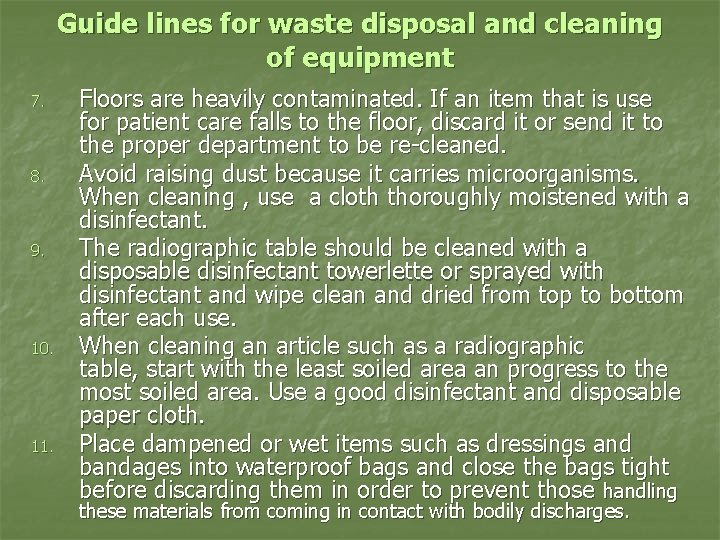 Guide lines for waste disposal and cleaning of equipment

7. Floors are heavily contaminated. If an item that is use for patient care falls to the floor, discard it or send it to the proper department to be re-cleaned.

8. Avoid raising dust because it carries microorganisms. When cleaning , use a cloth thoroughly moistened with a disinfectant.

9. The radiographic table should be cleaned with a disposable disinfectant towerlette or sprayed with disinfectant and wipe clean and dried from top to bottom after each use.

10. When cleaning an article such as a radiographic table, start with the least soiled area an progress to the most soiled area. Use a good disinfectant and disposable paper cloth.

11. Place dampened or wet items such as dressings and bandages into waterproof bags and close the bags tight before discarding them in order to prevent those handling these materials from coming in contact with bodily discharges.